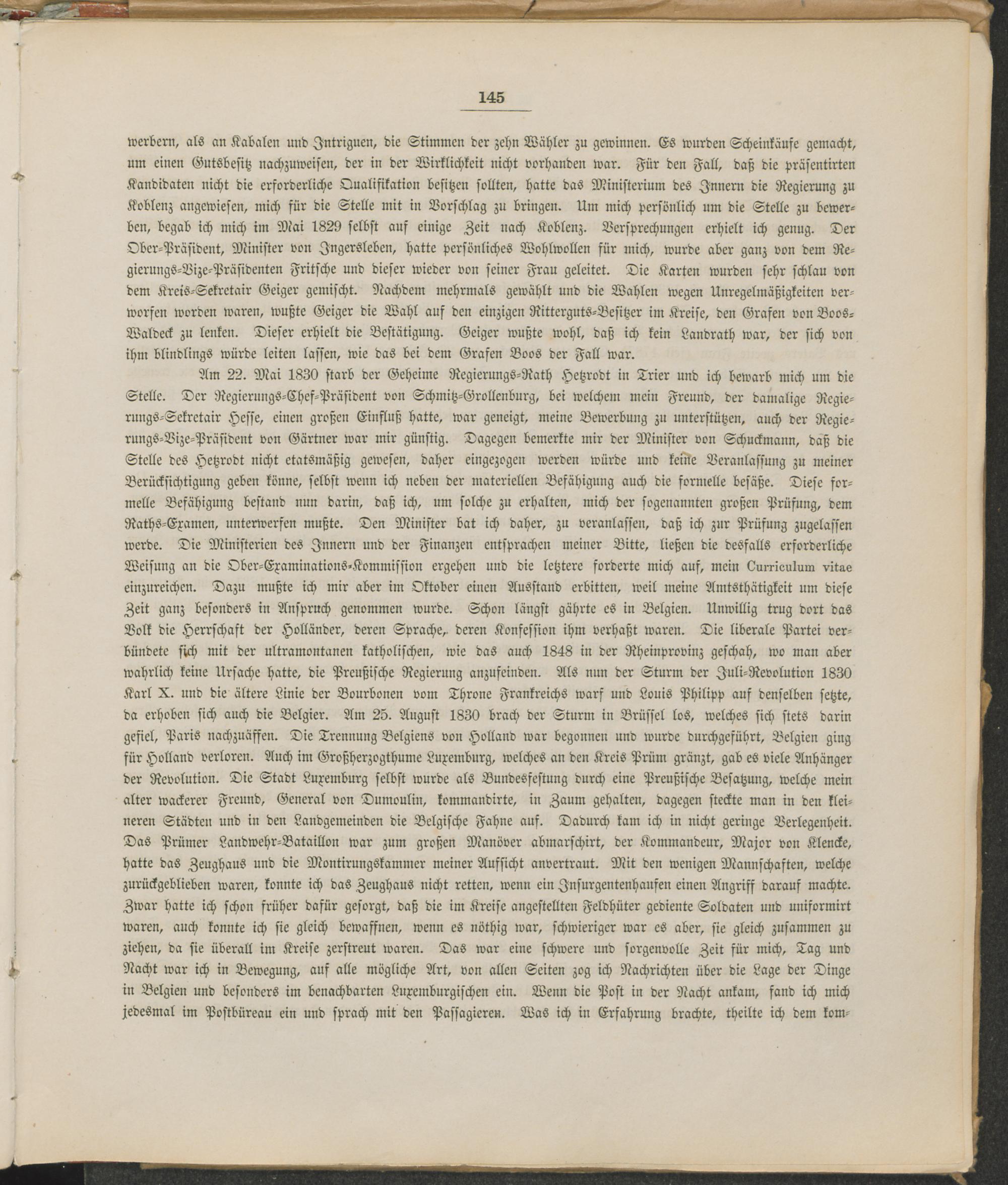 145

werbern, als an Kabalen und Intriguen, die Stimmen der zehn Wähler zu gewinnen. Es wurden Scheinkäufe gemacht, um einen Gutsbesitz nachzuweisen, der in der Wirklichkeit nicht vorhanden war. Für den Fall, daß die präsentirten Kandidaten nicht die erforderliche Qualifikation besitzen sollten, hatte das Ministerium des Innern die Regierung zu Koblenz angewiesen, mich für die Stelle mit in Vorschlag zu bringen. Um mich persönlich um die Stelle zu bewerben, begab ich mich im Mai 1829 selbst auf einige Zeit nach Koblenz. Versprechungen erhielt ich genug. Der Ober-Präsident, Minister von Ingersleben, hatte persönliches Wohlwollen für mich, wurde aber ganz von dem Regierungs-Vize-Präsidenten Fritsche und dieser wieder von seiner Frau geleitet. Die Karten wurden sehr schlau von dem Kreis-Sekretair Geiger gemischt. Nachdem mehrmals gewählt und die Wahlen wegen Unregelmäßigkeiten verworfen worden waren, wußte Geiger die Wahl auf den einzigen Ritterguts-Besitzer im Kreise, den Grafen von Boos-Waldeck zu lenken. Dieser erhielt die Bestätigung. Geiger wußte wohl, daß ich kein Landrath war, der sich von ihm blindlings würde leiten lassen, wie das bei dem Grafen Boos der Fall war.

Am 22. Mai 1830 starb der Geheime Regierungs-Rath Hetzrodt in Trier und ich bewarb mich um die Stelle. Der Regierungs-Chef-Präsident von Schmitz-Grollenburg, bei welchem mein Freund, der damalige Regierungs-Sekretair Hesse, einen großen Einfluß hatte, war geneigt, meine Bewerbung zu unterstützen, auch der Regierungs-Vize-Präsident von Gärtner war mir günstig. Dagegen bemerkte mir der Minister von Schuckmann, daß die Stelle des Hetzrodt nicht etatsmäßig gewesen, daher eingezogen werden würde und keine Veranlassung zu meiner Berücksichtigung geben könne, selbst wenn ich neben der materiellen Befähigung auch die formelle besäße. Diese formelle Befähigung bestand nun darin, daß ich, um solche zu erhalten, mich der sogenannten großen Prüfung, dem Raths-Examen, unterwerfen mußte. Den Minister bat ich daher, zu veranlassen, daß ich zur Prüfung zugelassen werde. Die Ministerien des Innern und der Finanzen entsprachen meiner Bitte, ließen die desfalls erforderliche Weisung an die Ober-Examinations-Kommission ergehen und die letztere forderte mich auf, mein Curriculum vitae einzureichen. Dazu mußte ich mir aber im Oktober einen Ausstand erbitten, weil meine Amtsthätigkeit um diese Zeit ganz besonders in Anspruch genommen wurde. Schon längst gährte es in Belgien. Unwillig trug dort das Volk die Herrschaft der Holländer, deren Sprache, deren Konfession ihm verhaßt waren. Die liberale Partei verbündete sich mit der ultramontanen katholischen, wie das auch 1848 in der Rheinprovinz geschah, wo man aber wahrlich keine Ursache hatte, die Preußische Regierung anzufeinden. Als nun der Sturm der Juli-Revolution 1830 Karl X. und die ältere Linie der Bourbonen vom Throne Frankreichs warf und Louis Philipp auf denselben setzte, da erhoben sich auch die Belgier. Am 25. August 1830 brach der Sturm in Brüssel los, welches sich stets darin gefiel, Paris nachzuäffen. Die Trennung Belgiens von Holland war begonnen und wurde durchgeführt, Belgien ging für Holland verloren. Auch im Großherzogthume Luxemburg, welches an den Kreis Prüm gränzt, gab es viele Anhänger der Revolution. Die Stadt Luxemburg selbst wurde als Bundesfestung durch eine Preußische Besatzung, welche mein alter wackerer Freund, General von Dumoulin, kommandirte, in Zaum gehalten, dagegen steckte man in den kleineren Städten und in den Landgemeinden die Belgische Fahne auf. Dadurch kam ich in nicht geringe Verlegenheit. Das Prümer Landwehr-Bataillon war zum großen Manöver abmarschirt, der Kommandeur, Major von Klencke, hatte das Zeughaus und die Montirungskammer meiner Aufsicht anvertraut. Mit den wenigen Mannschaften, welche zurückgeblieben waren, konnte ich das Zeughaus nicht retten, wenn ein Insurgentenhaufen einen Angriff darauf machte. Zwar hatte ich schon früher dafür gesorgt, daß die im Kreise angestellten Feldhüter gediente Soldaten und uniformirt waren, auch konnte ich sie gleich bewaffnen, wenn es nöthig war, schwieriger war es aber, sie gleich zusammen zu ziehen, da sie überall im Kreise zerstreut waren. Das war eine schwere und sorgenvolle Zeit für mich, Tag und Nacht war ich in Bewegung, auf alle mögliche Art, von allen Seiten zog ich Nachrichten über die Lage der Dinge in Belgien und besonders im benachbarten Luxemburgischen ein. Wenn die Post in der Nacht ankam, fand ich mich jedesmal im Postbüreau ein und sprach mit den Passagieren. Was ich in Erfahrung brachte, theilte ich dem kom-